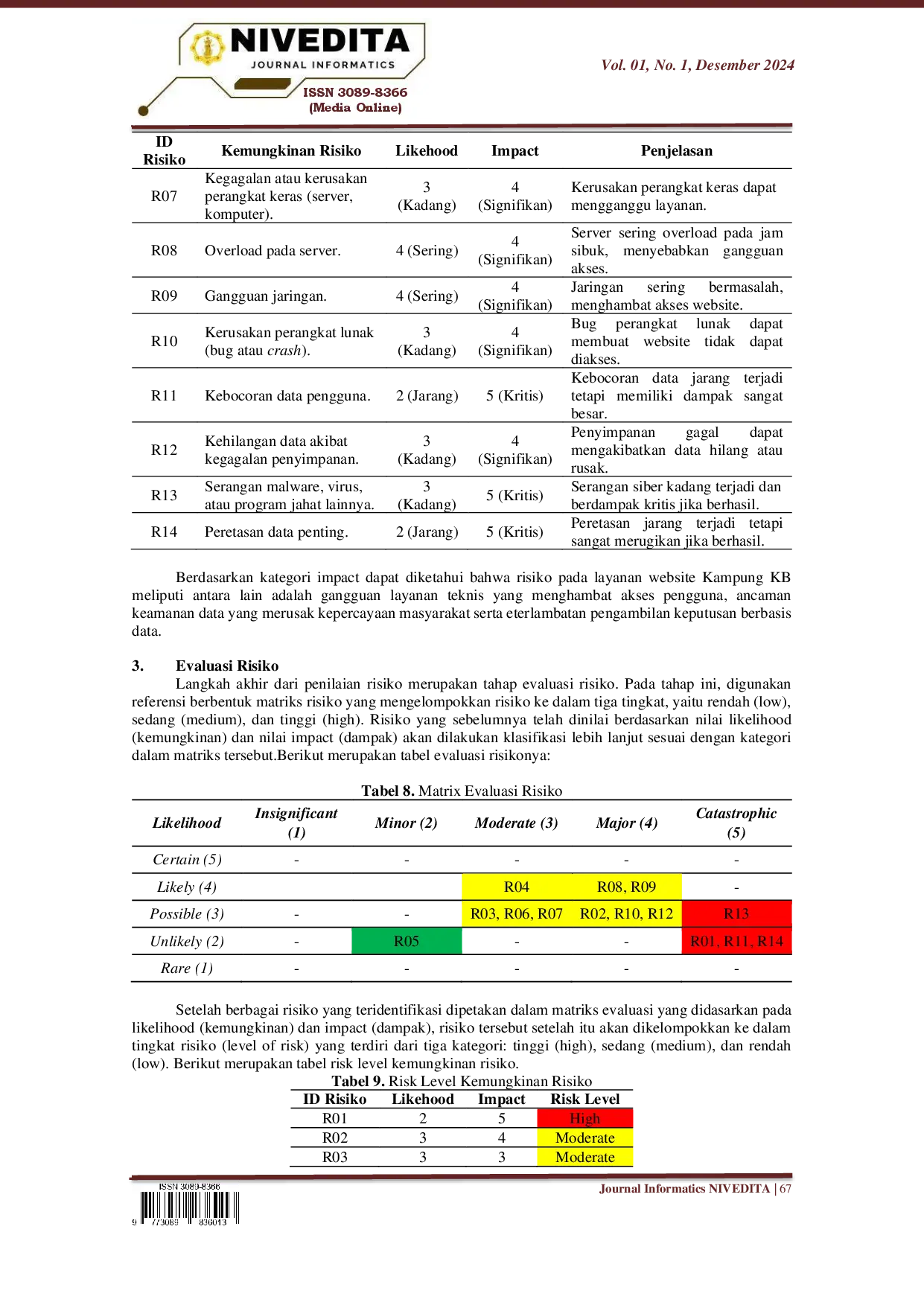 NIVEDITA
JOURNAL INFORMATICS
ISSN 3089-8366
(Media Online)

Vol. 01, No. 1, Desember 2024

| ID Risiko | Kemungkinan Risiko | Likehood | Impact | Penjelasan |
|---|---|---|---|---|
| R07 | Kegagalan atau kerusakan perangkat keras (server, komputer). | 3 (Kadang) | 4 (Signifikan) | Kerusakan perangkat keras dapat mengganggu layanan. |
| R08 | Overload pada server. | 4 (Sering) | 4 (Signifikan) | Server sering overload pada jam sibuk, menyebabkan gangguan akses. |
| R09 | Gangguan jaringan. | 4 (Sering) | 4 (Signifikan) | Jaringan sering bermasalah, menghambat akses website. |
| R10 | Kerusakan perangkat lunak (bug atau crash). | 3 (Kadang) | 4 (Signifikan) | Bug perangkat lunak dapat membuat website tidak dapat diakses. |
| R11 | Kebocoran data pengguna. | 2 (Jarang) | 5 (Kritis) | Kebocoran data jarang terjadi tetapi memiliki dampak sangat besar. |
| R12 | Kehilangan data akibat kegagalan penyimpanan. | 3 (Kadang) | 4 (Signifikan) | Penyimpanan gagal dapat mengakibatkan data hilang atau rusak. |
| R13 | Serangan malware, virus, atau program jahat lainnya. | 3 (Kadang) | 5 (Kritis) | Serangan siber kadang terjadi dan berdampak kritis jika berhasil. |
| R14 | Peretasan data penting. | 2 (Jarang) | 5 (Kritis) | Peretasan jarang terjadi tetapi sangat merugikan jika berhasil. |

Berdasarkan kategori impact dapat diketahui bahwa risiko pada layanan website Kampung KB meliputi antara lain adalah gangguan layanan teknis yang menghambat akses pengguna, ancaman keamanan data yang merusak kepercayaan masyarakat serta eterlambatan pengambilan keputusan berbasis data.

3. Evaluasi Risiko
Langkah akhir dari penilaian risiko merupakan tahap evaluasi risiko. Pada tahap ini, digunakan referensi berbentuk matriks risiko yang mengelompokkan risiko ke dalam tiga tingkat, yaitu rendah (low), sedang (medium), dan tinggi (high). Risiko yang sebelumnya telah dinilai berdasarkan nilai likelihood (kemungkinan) dan nilai impact (dampak) akan dilakukan klasifikasi lebih lanjut sesuai dengan kategori dalam matriks tersebut.Berikut merupakan tabel evaluasi risikonya:

Tabel 8. Matrix Evaluasi Risiko

| Likelihood | Insignificant (1) | Minor (2) | Moderate (3) | Major (4) | Catastrophic (5) |
|---|---|---|---|---|---|
| Certain (5) | - | - | - | - | - |
| Likely (4) | | | R04 | R08, R09 | - |
| Possible (3) | - | - | R03, R06, R07 | R02, R10, R12 | R13 |
| Unlikely (2) | - | R05 | - | - | R01, R11, R14 |
| Rare (1) | - | - | - | - | - |

Setelah berbagai risiko yang teridentifikasi dipetakan dalam matriks evaluasi yang didasarkan pada likelihood (kemungkinan) dan impact (dampak), risiko tersebut setelah itu akan dikelompokkan ke dalam tingkat risiko (level of risk) yang terdiri dari tiga kategori: tinggi (high), sedang (medium), dan rendah (low). Berikut merupakan tabel risk level kemungkinan risiko.

Tabel 9. Risk Level Kemungkinan Risiko

| ID Risiko | Likehood | Impact | Risk Level |
|---|---|---|---|
| R01 | 2 | 5 | High |
| R02 | 3 | 4 | Moderate |
| R03 | 3 | 3 | Moderate |

ISSN 3089-8366
9 773089 836013

Journal Informatics NIVEDITA | 67